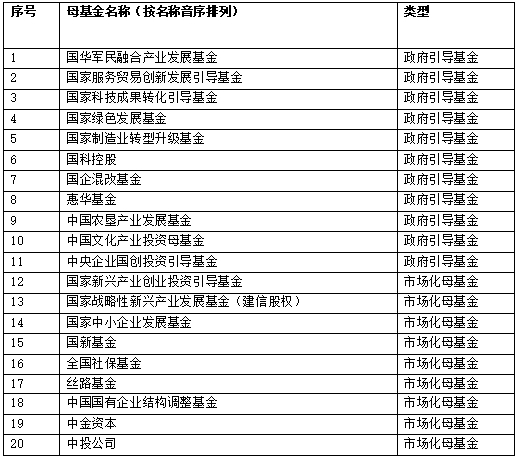 | 序号 | 母基金名称（按名称音序排列） | 类型 |
|---|---|---|
| 1 | 国华军民融合产业发展基金 | 政府引导基金 |
| 2 | 国家服务贸易创新发展引导基金 | 政府引导基金 |
| 3 | 国家科技成果转化引导基金 | 政府引导基金 |
| 4 | 国家绿色发展基金 | 政府引导基金 |
| 5 | 国家制造业转型升级基金 | 政府引导基金 |
| 6 | 国科控股 | 政府引导基金 |
| 7 | 国企混改基金 | 政府引导基金 |
| 8 | 惠华基金 | 政府引导基金 |
| 9 | 中国农垦产业发展基金 | 政府引导基金 |
| 10 | 中国文化产业投资母基金 | 政府引导基金 |
| 11 | 中央企业国创投资引导基金 | 政府引导基金 |
| 12 | 国家新兴产业创业投资引导基金 | 市场化母基金 |
| 13 | 国家战略性新兴产业发展基金（建信股权） | 市场化母基金 |
| 14 | 国家中小企业发展基金 | 市场化母基金 |
| 15 | 国新基金 | 市场化母基金 |
| 16 | 全国社保基金 | 市场化母基金 |
| 17 | 丝路基金 | 市场化母基金 |
| 18 | 中国国有企业结构调整基金 | 市场化母基金 |
| 19 | 中金资本 | 市场化母基金 |
| 20 | 中投公司 | 市场化母基金 |